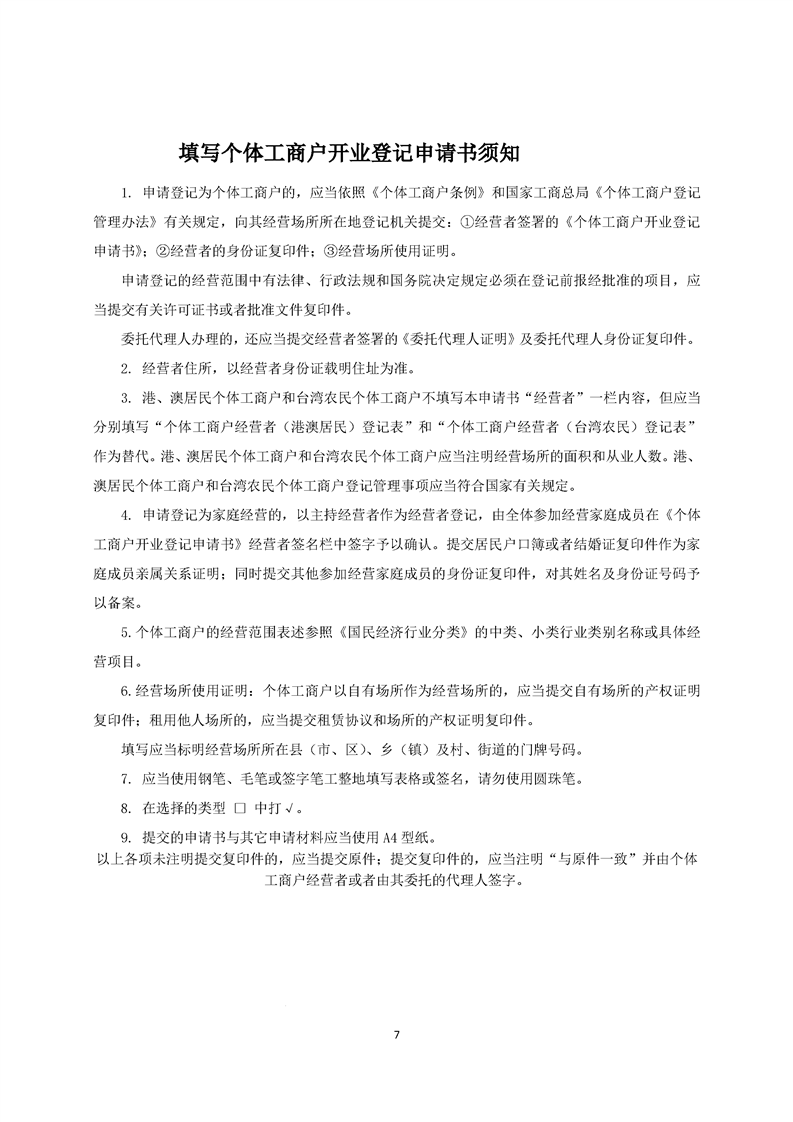 填写个体工商户开业登记申请书须知

1.申请登记为个体工商户的，应当依照《个体工商户条例》和国家工商总局《个体工商户登记管理办法》有关规定，向其经营场所所在地登记机关提交：①经营者签署的《个体工商户开业登记申请书》；②经营者的身份证复印件；③经营场所使用证明。

申请登记的经营范围中有法律、行政法规和国务院决定规定必须在登记前报经批准的项目，应当提交有关许可证书或者批准文件复印件。

委托代理人办理的，还应当提交经营者签署的《委托代理人证明》及委托代理人身份证复印件。

2.经营者住所，以经营者身份证载明住址为准。

3.港、澳居民个体工商户和台湾农民个体工商户不填写本申请书“经营者”一栏内容，但应当分别填写“个体工商户经营者（港澳居民）登记表”和“个体工商户经营者（台湾农民）登记表”作为替代。港、澳居民个体工商户和台湾农民个体工商户应当注明经营场所的面积和从业人数。港、澳居民个体工商户和台湾农民个体工商户登记管理事项应当符合国家有关规定。

4.申请登记为家庭经营的，以主持经营者作为经营者登记，由全体参加经营家庭成员在《个体工商户开业登记申请书》经营者签名栏中签字予以确认。提交居民户口簿或者结婚证复印件作为家庭成员亲属关系证明；同时提交其他参加经营家庭成员的身份证复印件，对其姓名及身份证号码予以备案。

5.个体工商户的经营范围表述参照《国民经济行业分类》的中类、小类行业类别名称或具体经营项目。

6.经营场所使用证明：个体工商户以自有场所作为经营场所的，应当提交自有场所的产权证明复印件；租用他人场所的，应当提交租赁协议和场所的产权证明复印件。

填写应当标明经营场所所在县（市、区）、乡（镇）及村、街道的门牌号码。

7.应当使用钢笔、毛笔或签字笔工整地填写表格或签名，请勿使用圆珠笔。

8.在选择的类型 ☐ 中打√。

9.提交的申请书与其它申请材料应当使用A4型纸。

以上各项未注明提交复印件的，应当提交原件；提交复印件的，应当注明“与原件一致”并由个体工商户经营者或者由其委托的代理人签字。

7